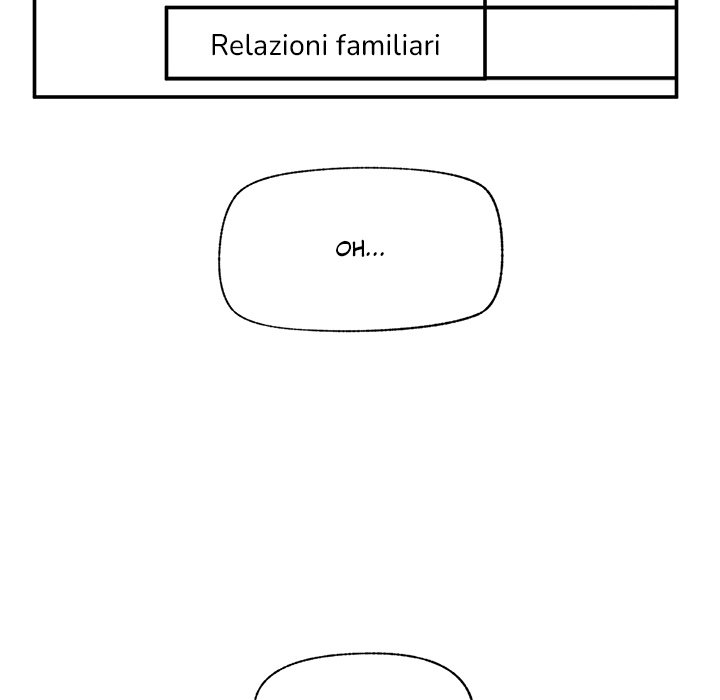 Relazioni familiari

OH...